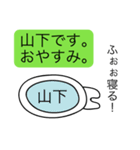 山下です。
おやすみ。

ふぉぉ寝る！

山下